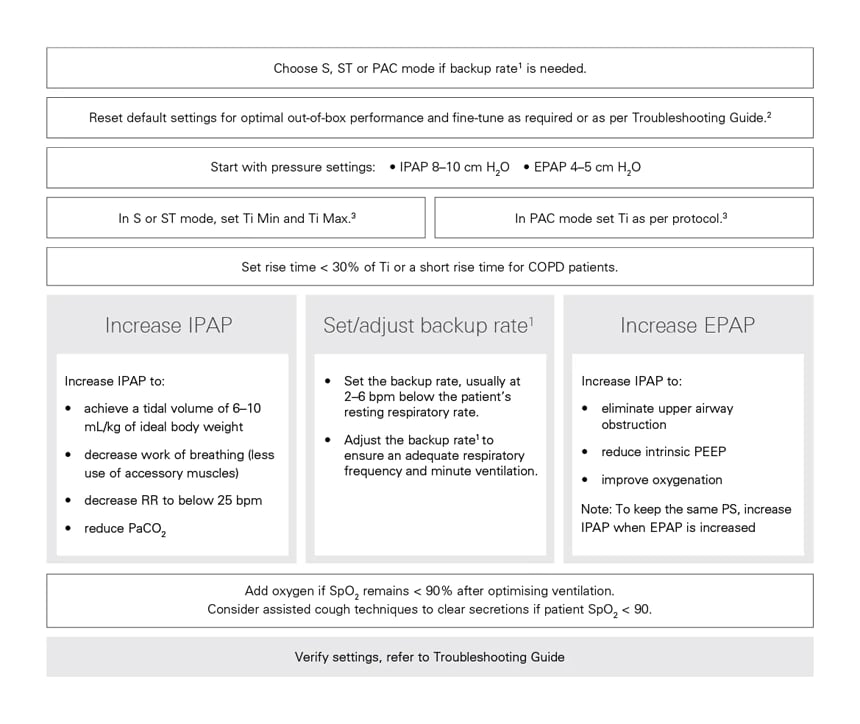 Choose S, ST or PAC mode if backup rate$^1$ is needed.

Reset default settings for optimal out-of-box performance and fine-tune as required or as per Troubleshooting Guide.$^2$

Start with pressure settings: • IPAP 8–10 cm $H_2O$ • EPAP 4–5 cm $H_2O$

In S or ST mode, set Ti Min and Ti Max.$^3$

In PAC mode set Ti as per protocol.$^3$

Set rise time < 30% of Ti or a short rise time for COPD patients.

Increase IPAP

Increase IPAP to:
• achieve a tidal volume of 6–10 mL/kg of ideal body weight
• decrease work of breathing (less use of accessory muscles)
• decrease RR to below 25 bpm
• reduce $PaCO_2$

Set/adjust backup rate$^1$

• Set the backup rate, usually at 2–6 bpm below the patient's resting respiratory rate.
• Adjust the backup rate$^1$ to ensure an adequate respiratory frequency and minute ventilation.

Increase EPAP

Increase IPAP to:
• eliminate upper airway obstruction
• reduce intrinsic PEEP
• improve oxygenation

Note: To keep the same PS, increase IPAP when EPAP is increased

Add oxygen if $SpO_2$ remains < 90% after optimising ventilation.
Consider assisted cough techniques to clear secretions if patient $SpO_2$ < 90.

Verify settings, refer to Troubleshooting Guide